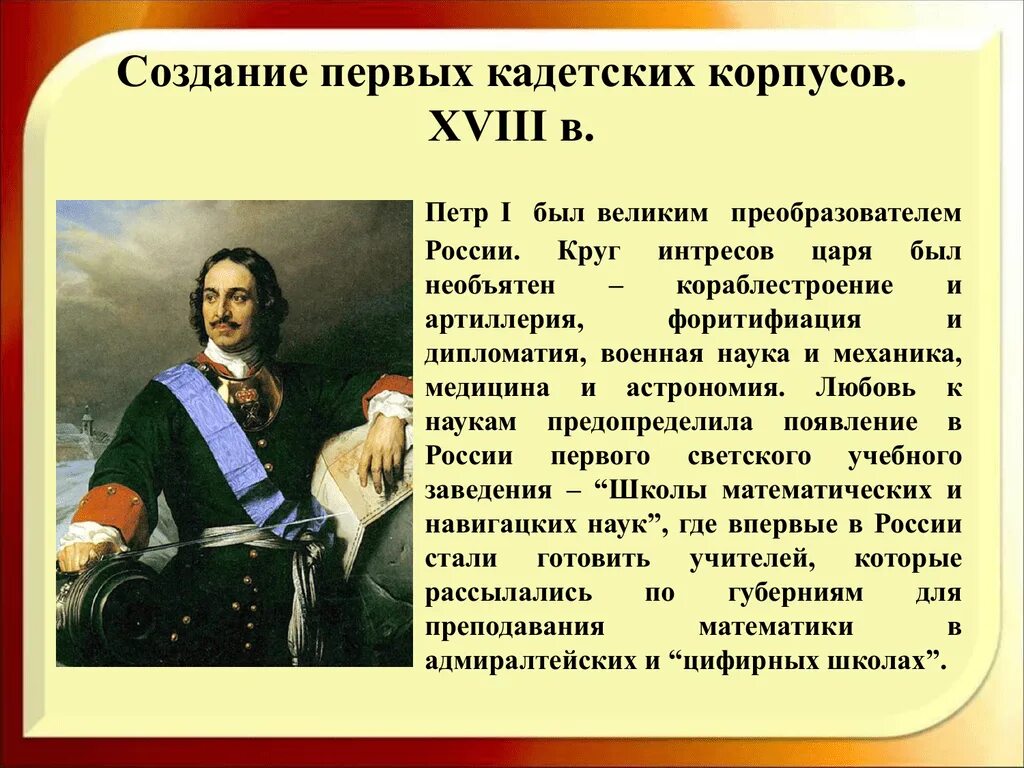 Создание первых кадетских корпусов. XVIII в.

Петр I был великим преобразователем России. Круг интресов царя был необъятен – кораблестроение и артиллерия, форитифиация и дипломатия, военная наука и механика, медицина и астрономия. Любовь к наукам предопределила появление в России первого светского учебного заведения – “Школы математических и навигацких наук”, где впервые в России стали готовить учителей, которые рассылались по губерниям для преподавания математики в адмиралтейских и “цифирных школах”.